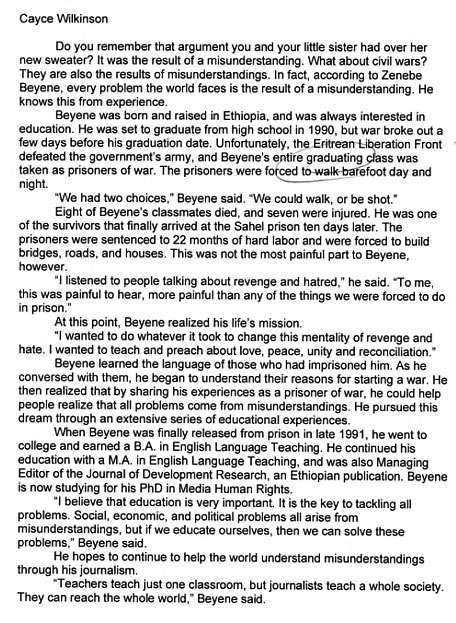 Cayce Wilkinson

Do you remember that argument you and your little sister had over her new sweater? It was the result of a misunderstanding. What about civil wars? They are also the results of misunderstandings. In fact, according to Zenebe Beyene, every problem the world faces is the result of a misunderstanding. He knows this from experience.

Beyene was born and raised in Ethiopia, and was always interested in education. He was set to graduate from high school in 1990, but war broke out a few days before his graduation date. Unfortunately, the Eritrean Liberation Front defeated the government's army, and Beyene's entire graduating class was taken as prisoners of war. The prisoners were forced to walk barefoot day and night.

"We had two choices," Beyene said. "We could walk, or be shot."

Eight of Beyene's classmates died, and seven were injured. He was one of the survivors that finally arrived at the Sahel prison ten days later. The prisoners were sentenced to 22 months of hard labor and were forced to build bridges, roads, and houses. This was not the most painful part to Beyene, however.

"I listened to people talking about revenge and hatred," he said. "To me, this was painful to hear, more painful than any of the things we were forced to do in prison."

At this point, Beyene realized his life's mission.

"I wanted to do whatever it took to change this mentality of revenge and hate. I wanted to teach and preach about love, peace, unity and reconciliation."

Beyene learned the language of those who had imprisoned him. As he conversed with them, he began to understand their reasons for starting a war. He then realized that by sharing his experiences as a prisoner of war, he could help people realize that all problems come from misunderstandings. He pursued this dream through an extensive series of educational experiences.

When Beyene was finally released from prison in late 1991, he went to college and earned a B.A. in English Language Teaching. He continued his education with a M.A. in English Language Teaching, and was also Managing Editor of the Journal of Development Research, an Ethiopian publication. Beyene is now studying for his PhD in Media Human Rights.

"I believe that education is very important. It is the key to tackling all problems. Social, economic, and political problems all arise from misunderstandings, but if we educate ourselves, then we can solve these problems," Beyene said.

He hopes to continue to help the world understand misunderstandings through his journalism.

"Teachers teach just one classroom, but journalists teach a whole society. They can reach the whole world," Beyene said.